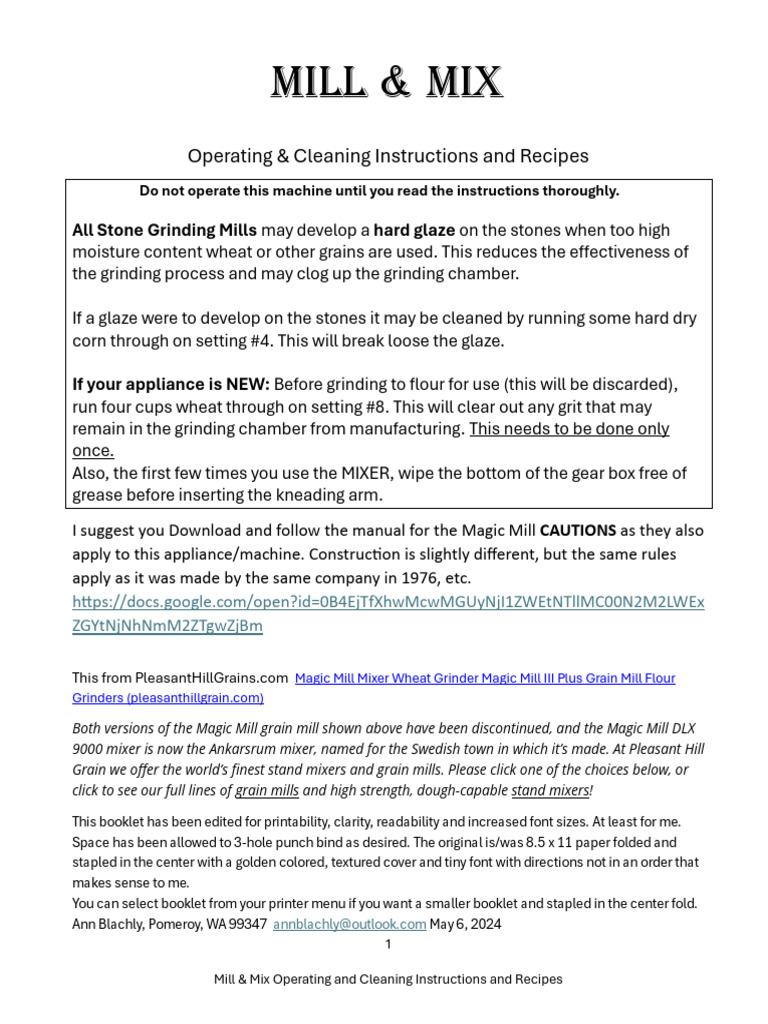 MILL & MIX

Operating & Cleaning Instructions and Recipes

Do not operate this machine until you read the instructions thoroughly.

All Stone Grinding Mills may develop a hard glaze on the stones when too high moisture content wheat or other grains are used. This reduces the effectiveness of the grinding process and may clog up the grinding chamber.

If a glaze were to develop on the stones it may be cleaned by running some hard dry corn through on setting #4. This will break loose the glaze.

If your appliance is NEW: Before grinding to flour for use (this will be discarded), run four cups wheat through on setting #8. This will clear out any grit that may remain in the grinding chamber from manufacturing. This needs to be done only once.
Also, the first few times you use the MIXER, wipe the bottom of the gear box free of grease before inserting the kneading arm.

I suggest you Download and follow the manual for the Magic Mill CAUTIONS as they also apply to this appliance/machine. Construction is slightly different, but the same rules apply as it was made by the same company in 1976, etc.
https://docs.google.com/open?id=0B4EjTfXhwMcwMGUyNjI1ZWEtNTllMC00N2M2LWExZGYtNjNhNmM2ZTgwZjBm

This from PleasantHillGrains.com Magic Mill Mixer Wheat Grinder Magic Mill III Plus Grain Mill Flour Grinders (pleasanthillgrain.com)

Both versions of the Magic Mill grain mill shown above have been discontinued, and the Magic Mill DLX 9000 mixer is now the Ankarsrum mixer, named for the Swedish town in which it's made. At Pleasant Hill Grain we offer the world's finest stand mixers and grain mills. Please click one of the choices below, or click to see our full lines of grain mills and high strength, dough-capable stand mixers!

This booklet has been edited for printability, clarity, readability and increased font sizes. At least for me. Space has been allowed to 3-hole punch bind as desired. The original is/was 8.5 x 11 paper folded and stapled in the center with a golden colored, textured cover and tiny font with directions not in an order that makes sense to me.
You can select booklet from your printer menu if you want a smaller booklet and stapled in the center fold.
Ann Blachly, Pomeroy, WA 99347 annblachly@outlook.com May 6, 2024

1

Mill & Mix Operating and Cleaning Instructions and Recipes